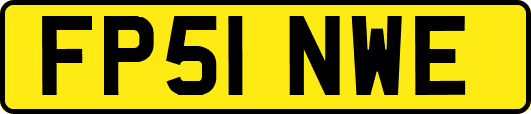 FP51 NWE